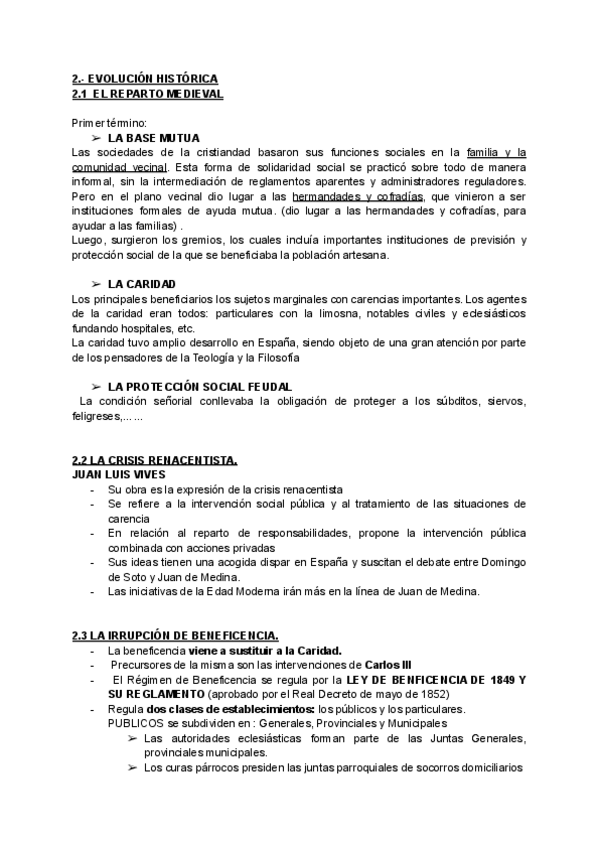 2.- EVOLUCIÓN HISTÓRICA
2.1 EL REPARTO MEDIEVAL

Primer término:
➢ LA BASE MUTUA
Las sociedades de la cristiandad basaron sus funciones sociales en la familia y la comunidad vecinal. Esta forma de solidaridad social se practicó sobre todo de manera informal, sin la intermediación de reglamentos aparentes y administradores reguladores. Pero en el plano vecinal dio lugar a las hermandades y cofradías, que vinieron a ser instituciones formales de ayuda mutua. (dio lugar a las hermandades y cofradías, para ayudar a las familias) .
Luego, surgieron los gremios, los cuales incluía importantes instituciones de previsión y protección social de la que se beneficiaba la población artesana.

➢ LA CARIDAD
Los principales beneficiarios los sujetos marginales con carencias importantes. Los agentes de la caridad eran todos: particulares con la limosna, notables civiles y eclesiásticos fundando hospitales, etc.
La caridad tuvo amplio desarrollo en España, siendo objeto de una gran atención por parte de los pensadores de la Teología y la Filosofía

➢ LA PROTECCIÓN SOCIAL FEUDAL
La condición señorial conllevaba la obligación de proteger a los súbditos, siervos, feligreses,... ...

2.2 LA CRISIS RENACENTISTA.
JUAN LUIS VIVES
- Su obra es la expresión de la crisis renacentista
- Se refiere a la intervención social pública y al tratamiento de las situaciones de carencia
- En relación al reparto de responsabilidades, propone la intervención pública combinada con acciones privadas
- Sus ideas tienen una acogida dispar en España y suscitan el debate entre Domingo de Soto y Juan de Medina.
- Las iniciativas de la Edad Moderna irán más en la línea de Juan de Medina.

2.3 LA IRRUPCIÓN DE BENEFICENCIA.
- La beneficencia viene a sustituir a la Caridad.
- Precursores de la misma son las intervenciones de Carlos III
- El Régimen de Beneficencia se regula por la LEY DE BENFICENCIA DE 1849 Y SU REGLAMENTO (aprobado por el Real Decreto de mayo de 1852)
- Regula dos clases de establecimientos: los públicos y los particulares.
PUBLICOS se subdividen en : Generales, Provinciales y Municipales
➢ Las autoridades eclesiásticas forman parte de las Juntas Generales, provinciales municipales.
➢ Los curas párrocos presiden las juntas parroquiales de socorros domiciliarios